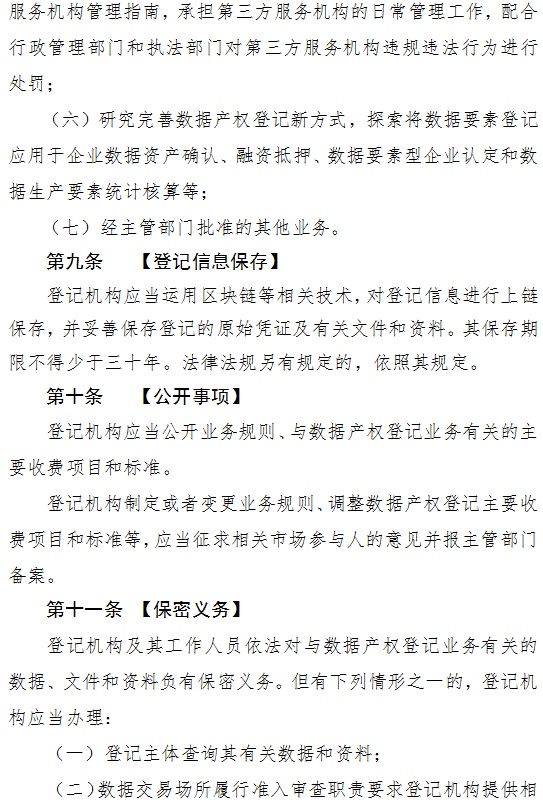 服务机构管理指南，承担第三方服务机构的日常管理工作，配合行政管理部门和执法部门对第三方服务机构违规违法行为进行处罚；

（六）研究完善数据产权登记新方式，探索将数据要素登记应用于企业数据资产确认、融资抵押、数据要素型企业认定和数据生产要素统计核算等；

（七）经主管部门批准的其他业务。

第九条　【登记信息保存】

登记机构应当运用区块链等相关技术，对登记信息进行上链保存，并妥善保存登记的原始凭证及有关文件和资料。其保存期限不得少于三十年。法律法规另有规定的，依照其规定。

第十条　【公开事项】

登记机构应当公开业务规则、与数据产权登记业务有关的主要收费项目和标准。

登记机构制定或者变更业务规则、调整数据产权登记主要收费项目和标准等，应当征求相关市场参与人的意见并报主管部门备案。

第十一条　【保密义务】

登记机构及其工作人员依法对与数据产权登记业务有关的数据、文件和资料负有保密义务。但有下列情形之一的，登记机构应当办理：

（一）登记主体查询其有关数据和资料；

（二）数据交易场所履行准入审查职责要求登记机构提供相